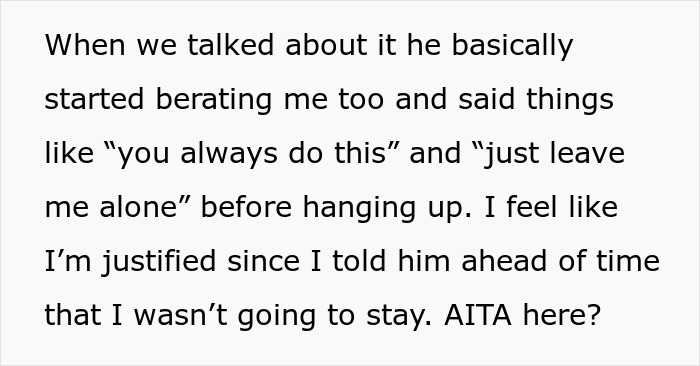 When we talked about it he basically started berating me too and said things like “you always do this” and “just leave me alone” before hanging up. I feel like I’m justified since I told him ahead of time that I wasn’t going to stay. AITA here?